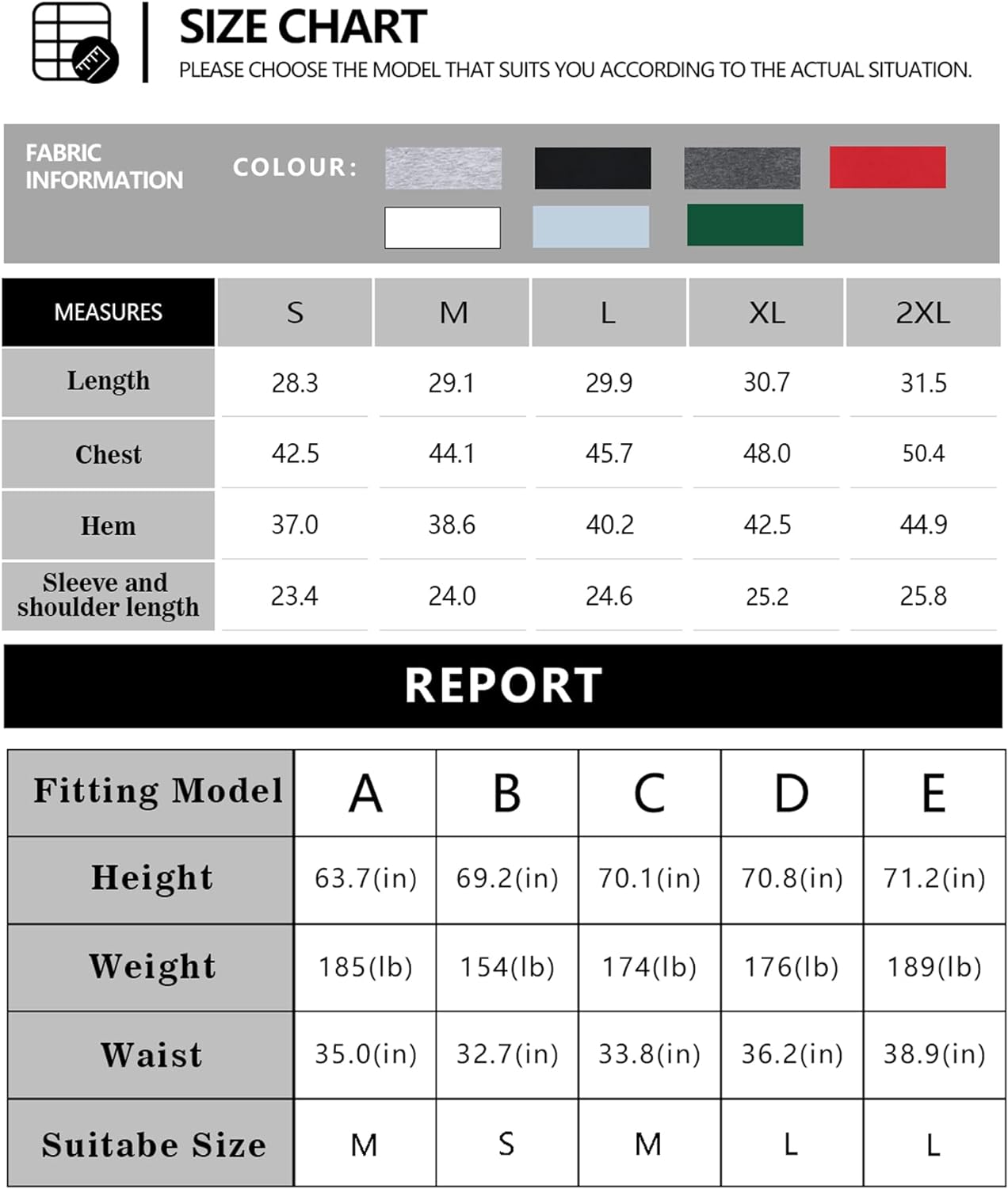 SIZE CHART
PLEASE CHOOSE THE MODEL THAT SUITS YOU ACCORDING TO THE ACTUAL SITUATION.

FABRIC INFORMATION COLOUR:

| MEASURES | S | M | L | XL | 2XL |
|---|---|---|---|---|---|
| Length | 28.3 | 29.1 | 29.9 | 30.7 | 31.5 |
| Chest | 42.5 | 44.1 | 45.7 | 48.0 | 50.4 |
| Hem | 37.0 | 38.6 | 40.2 | 42.5 | 44.9 |
| Sleeve and shoulder length | 23.4 | 24.0 | 24.6 | 25.2 | 25.8 |

REPORT

| Fitting Model | A | B | C | D | E |
|---|---|---|---|---|---|
| Height | 63.7(in) | 69.2(in) | 70.1(in) | 70.8(in) | 71.2(in) |
| Weight | 185(lb) | 154(lb) | 174(lb) | 176(lb) | 189(lb) |
| Waist | 35.0(in) | 32.7(in) | 33.8(in) | 36.2(in) | 38.9(in) |
| Suitabe Size | M | S | M | L | L |